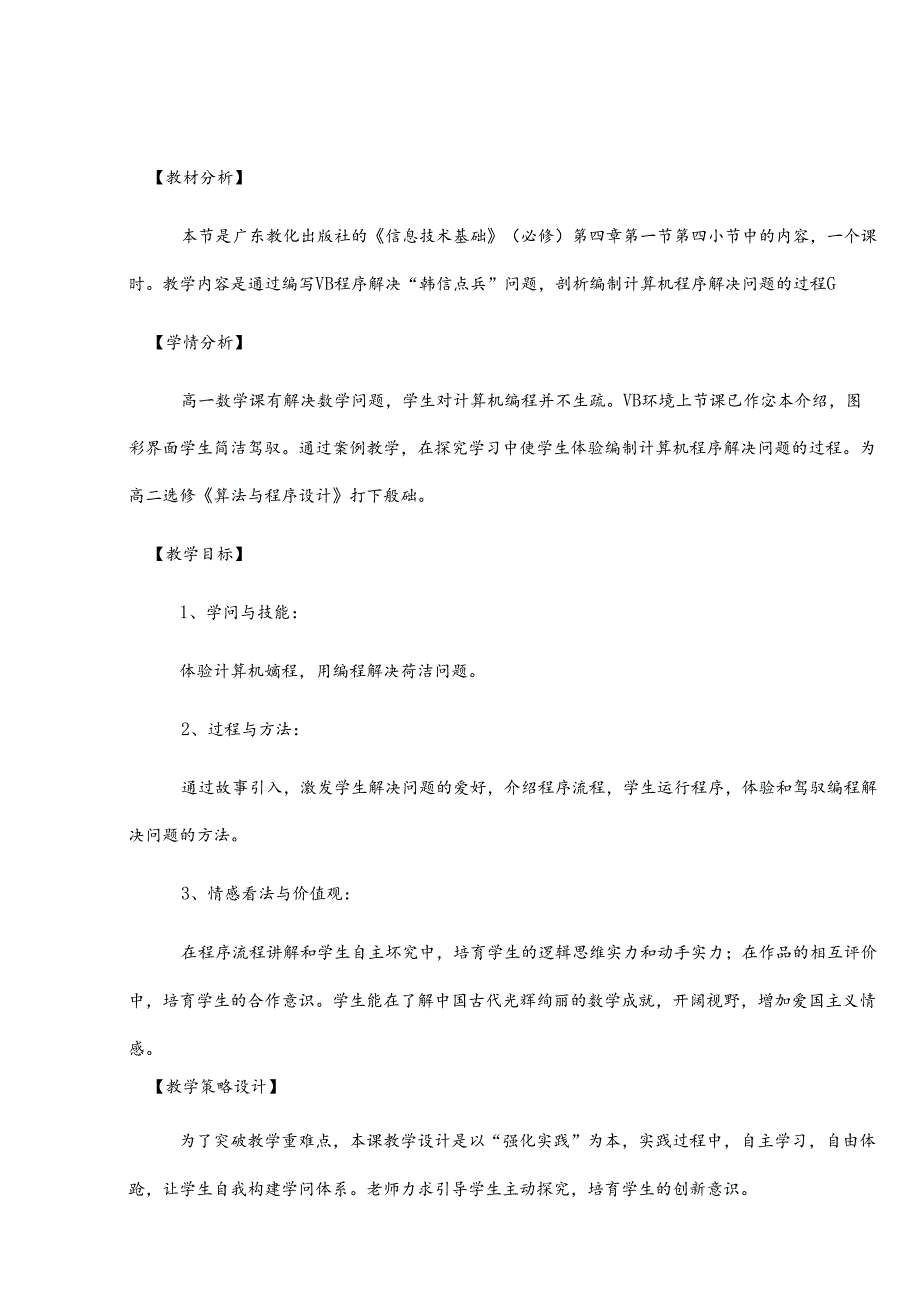 【教材分析】

本节是广东教化出版社的《信息技术基础》（必修）第四章第一节第四小节中的内容，一个课时。教学内容是通过编写VB程序解决“韩信点兵”问题，剖析编制计算机程序解决问题的过程G

【学情分析】

高一数学课有解决数学问题，学生对计算机编程并不生疏。VB环境上节课已作宓本介绍，图彩界面学生简洁驾驭。通过案例教学，在探究学习中使学生体验编制计算机程序解决问题的过程。为高二选修《算法与程序设计》打下般础。

【教学目标】

1、学问与技能：

体验计算机嫡程，用编程解决荷洁问题。

2、过程与方法：

通过故事引入，激发学生解决问题的爱好，介绍程序流程，学生运行程序，体验和驾驭编程解决问题的方法。

3、情感看法与价值观：

在程序流程讲解和学生自主坏究中，培育学生的逻辑思维实力和动手实力；在作品的相互评价中，培育学生的合作意识。学生能在了解中国古代光辉绚丽的数学成就，开阔视野，增加爱国主义情感。

【教学策略设计】

为了突破教学重难点，本课教学设计是以“强化实践”为本，实践过程中，自主学习，自由体跄，让学生自我构建学问体系。老师力求引导学生主动探究，培育学生的创新意识。